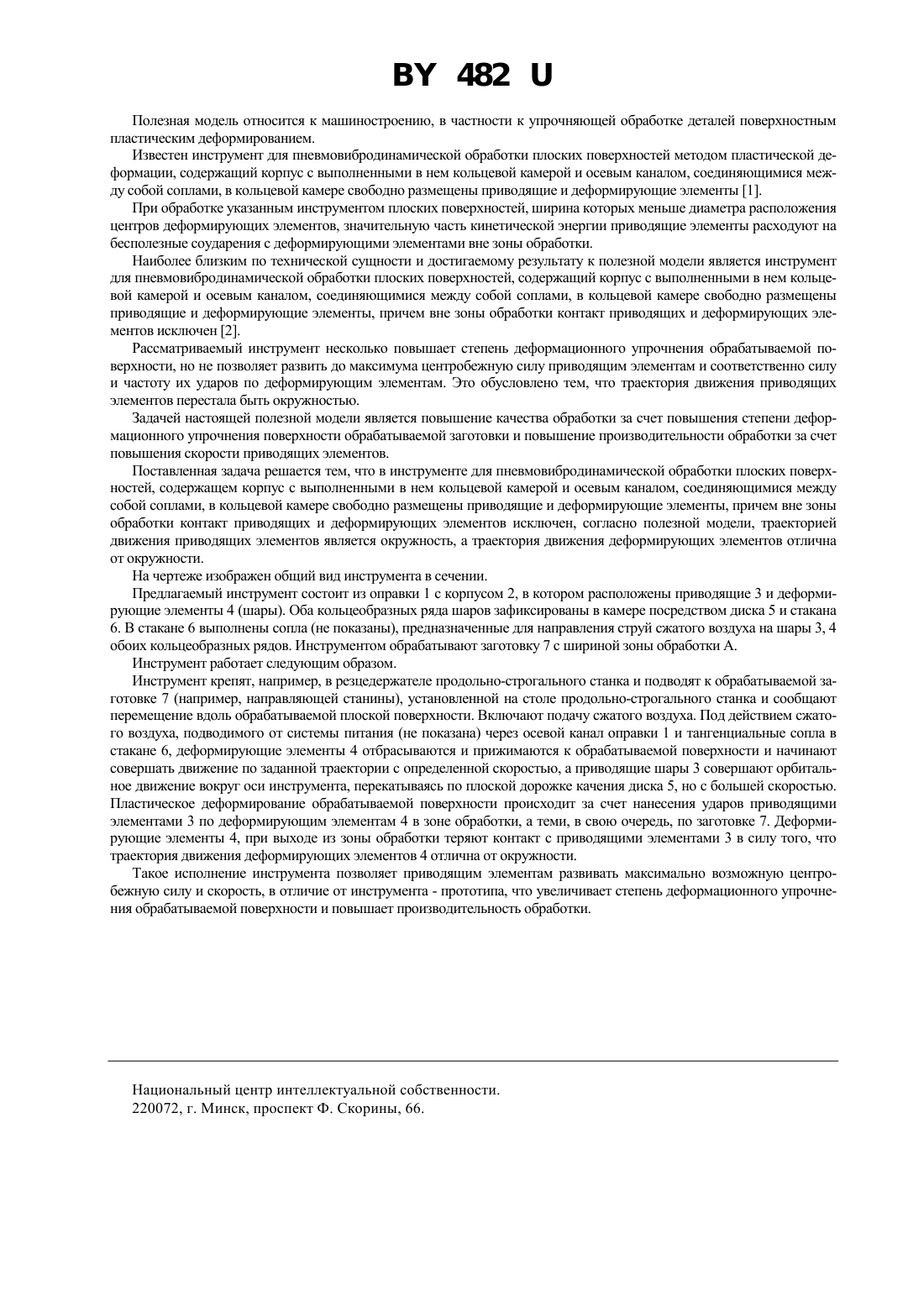 BY 482 U

Полезная модель относится к машиностроению, в частности к упрочняющей обработке деталей поверхностным пластическим деформированием.

Известен инструмент для пневмовибродинамической обработки плоских поверхностей методом пластической деформации, содержащий корпус с выполненными в нем кольцевой камерой и осевым каналом, соединяющимися между собой соплами, в кольцевой камере свободно размещены приводящие и деформирующие элементы [1].

При обработке указанным инструментом плоских поверхностей, ширина которых меньше диаметра расположения центров деформирующих элементов, значительную часть кинетической энергии приводящие элементы расходуют на бесполезные соударения с деформирующими элементами вне зоны обработки.

Наиболее близким по технической сущности и достигаемому результату к полезной модели является инструмент для пневмовибродинамической обработки плоских поверхностей, содержащий корпус с выполненными в нем кольцевой камерой и осевым каналом, соединяющимися между собой соплами, в кольцевой камере свободно размещены приводящие и деформирующие элементы, причем вне зоны обработки контакт приводящих и деформирующих элементов исключен [2].

Рассматриваемый инструмент несколько повышает степень деформационного упрочнения обрабатываемой поверхности, но не позволяет развить до максимума центробежную силу приводящим элементам и соответственно силу и частоту их ударов по деформирующим элементам. Это обусловлено тем, что траектория движения приводящих элементов перестала быть окружностью.

Задачей настоящей полезной модели является повышение качества обработки за счет повышения степени деформационного упрочнения поверхности обрабатываемой заготовки и повышение производительности обработки за счет повышения скорости приводящих элементов.

Поставленная задача решается тем, что в инструменте для пневмовибродинамической обработки плоских поверхностей, содержащем корпус с выполненными в нем кольцевой камерой и осевым каналом, соединяющимися между собой соплами, в кольцевой камере свободно размещены приводящие и деформирующие элементы, причем вне зоны обработки контакт приводящих и деформирующих элементов исключен, согласно полезной модели, траекторией движения приводящих элементов является окружность, а траектория движения деформирующих элементов отлична от окружности.

На чертеже изображен общий вид инструмента в сечении.

Предлагаемый инструмент состоит из оправки 1 с корпусом 2, в котором расположены приводящие 3 и деформирующие элементы 4 (шары). Оба кольцеобразных ряда шаров зафиксированы в камере посредством диска 5 и стакана 6. В стакане 6 выполнены сопла (не показаны), предназначенные для направления струй сжатого воздуха на шары 3, 4 обоих кольцеобразных рядов. Инструментом обрабатывают заготовку 7 с шириной зоны обработки А.

Инструмент работает следующим образом.

Инструмент крепят, например, в резцедержателе продольно-строгального станка и подводят к обрабатываемой заготовке 7 (например, направляющей станины), установленной на столе продольно-строгального станка и сообщают перемещение вдоль обрабатываемой плоской поверхности. Включают подачу сжатого воздуха. Под действием сжатого воздуха, подводимого от системы питания (не показана) через осевой канал оправки 1 и тангенциальные сопла в стакане 6, деформирующие элементы 4 отбрасываются и прижимаются к обрабатываемой поверхности и начинают совершать движение по заданной траектории с определенной скоростью, а приводящие шары 3 совершают орбитальное движение вокруг оси инструмента, перекатываясь по плоской дорожке качения диска 5, но с большей скоростью. Пластическое деформирование обрабатываемой поверхности происходит за счет нанесения ударов приводящими элементами 3 по деформирующим элементам 4 в зоне обработки, а теми, в свою очередь, по заготовке 7. Деформирующие элементы 4, при выходе из зоны обработки теряют контакт с приводящими элементами 3 в силу того, что траектория движения деформирующих элементов 4 отлична от окружности.

Такое исполнение инструмента позволяет приводящим элементам развивать максимально возможную центробежную силу и скорость, в отличие от инструмента - прототипа, что увеличивает степень деформационного упрочнения обрабатываемой поверхности и повышает производительность обработки.

Национальный центр интеллектуальной собственности.
220072, г. Минск, проспект Ф. Скорины, 66.